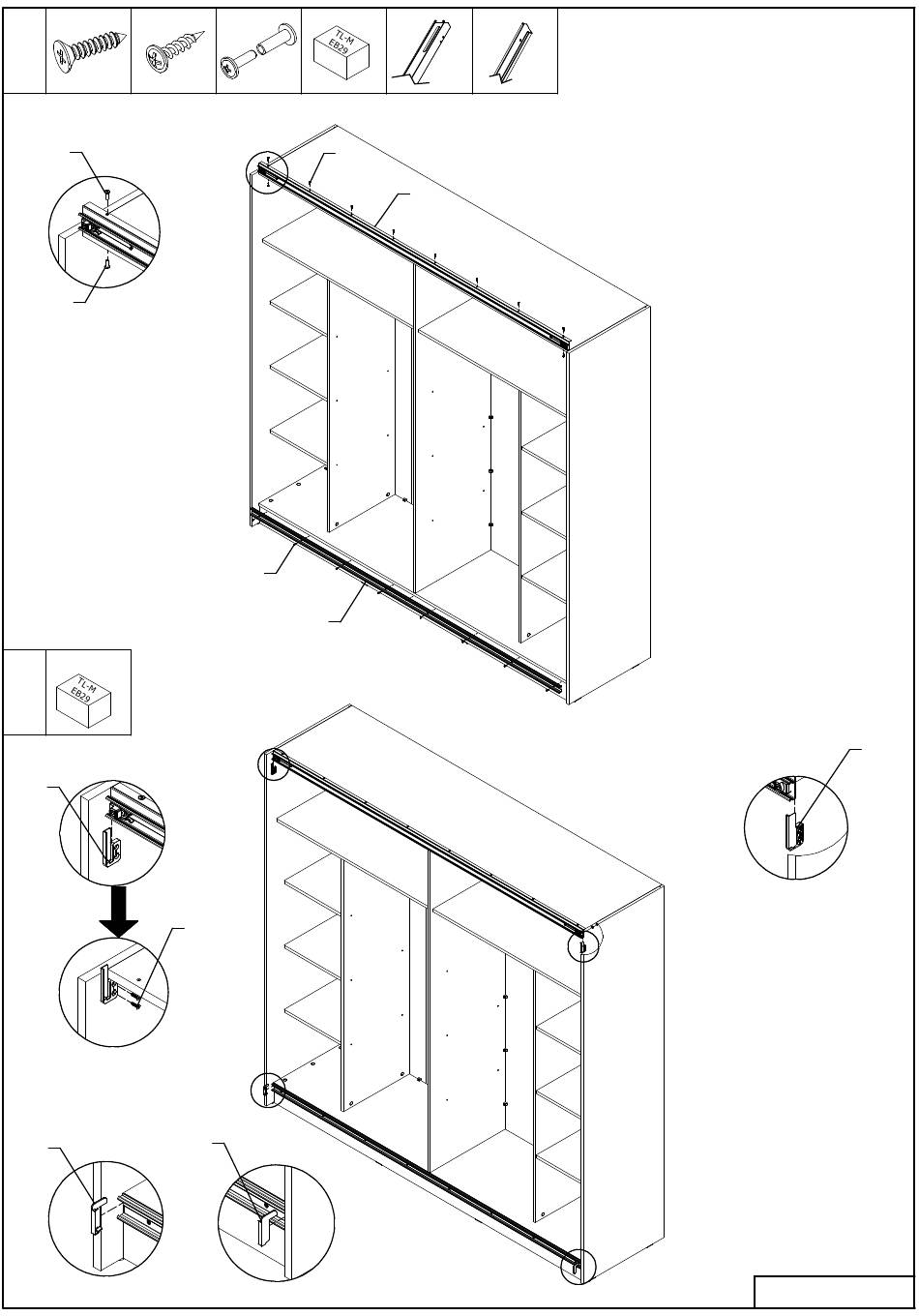 TL-M
EB29

TL-M
EB29